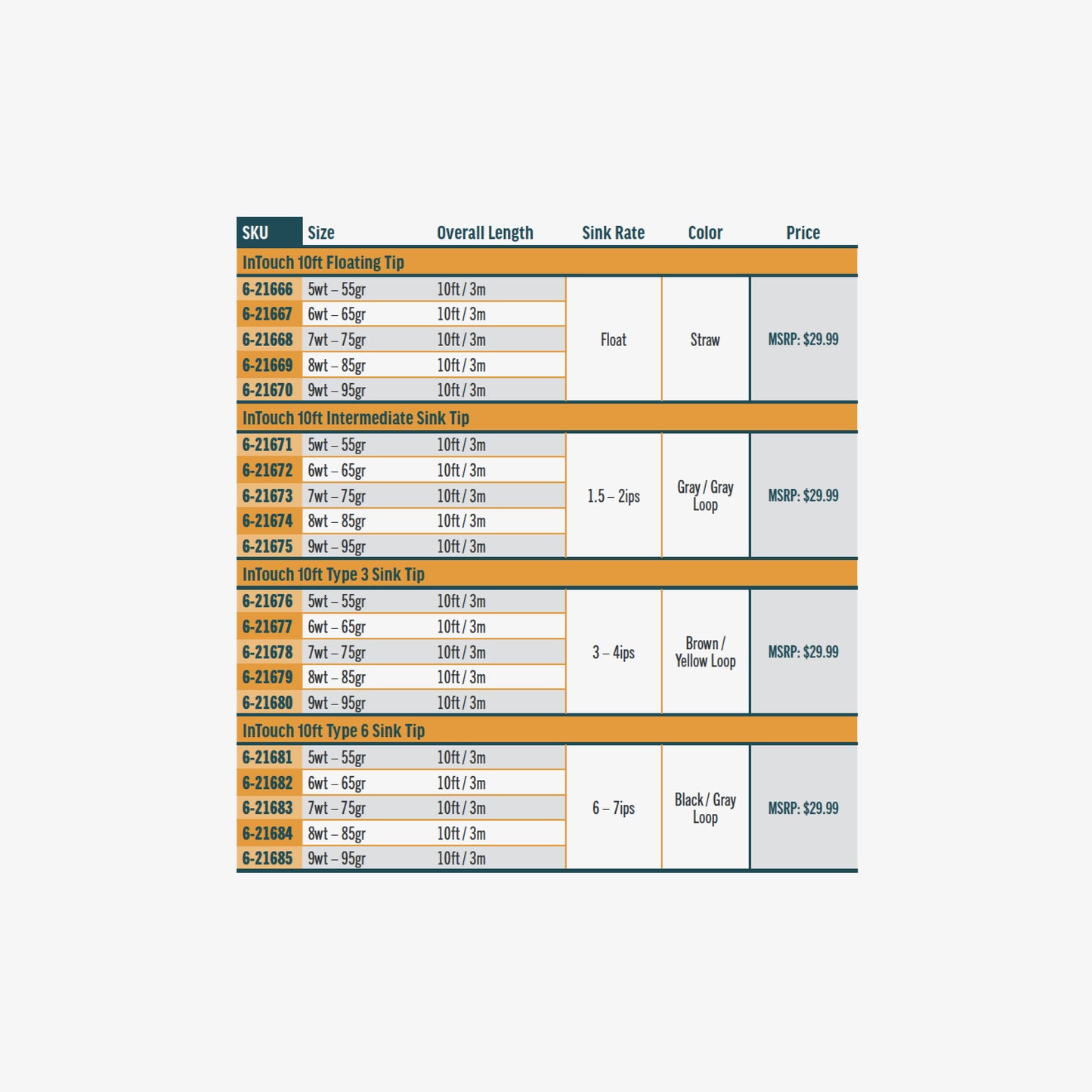 | SKU | Size | Overall Length | Sink Rate | Color | Price |
|---|---|---|---|---|---|
| InTouch 10ft Floating Tip | | | | | |
| 6-21666 | 5wt – 55gr | 10ft / 3m | Float | Straw | MSRP: $29.99 |
| 6-21667 | 6wt – 65gr | 10ft / 3m | | | |
| 6-21668 | 7wt – 75gr | 10ft / 3m | | | |
| 6-21669 | 8wt – 85gr | 10ft / 3m | | | |
| 6-21670 | 9wt – 95gr | 10ft / 3m | | | |
| InTouch 10ft Intermediate Sink Tip | | | | | |
| 6-21671 | 5wt – 55gr | 10ft / 3m | 1.5 – 2ips | Gray / Gray Loop | MSRP: $29.99 |
| 6-21672 | 6wt – 65gr | 10ft / 3m | | | |
| 6-21673 | 7wt – 75gr | 10ft / 3m | | | |
| 6-21674 | 8wt – 85gr | 10ft / 3m | | | |
| 6-21675 | 9wt – 95gr | 10ft / 3m | | | |
| InTouch 10ft Type 3 Sink Tip | | | | | |
| 6-21676 | 5wt – 55gr | 10ft / 3m | 3 – 4ips | Brown / Yellow Loop | MSRP: $29.99 |
| 6-21677 | 6wt – 65gr | 10ft / 3m | | | |
| 6-21678 | 7wt – 75gr | 10ft / 3m | | | |
| 6-21679 | 8wt – 85gr | 10ft / 3m | | | |
| 6-21680 | 9wt – 95gr | 10ft / 3m | | | |
| InTouch 10ft Type 6 Sink Tip | | | | | |
| 6-21681 | 5wt – 55gr | 10ft / 3m | 6 – 7ips | Black / Gray Loop | MSRP: $29.99 |
| 6-21682 | 6wt – 65gr | 10ft / 3m | | | |
| 6-21683 | 7wt – 75gr | 10ft / 3m | | | |
| 6-21684 | 8wt – 85gr | 10ft / 3m | | | |
| 6-21685 | 9wt – 95gr | 10ft / 3m | | | |